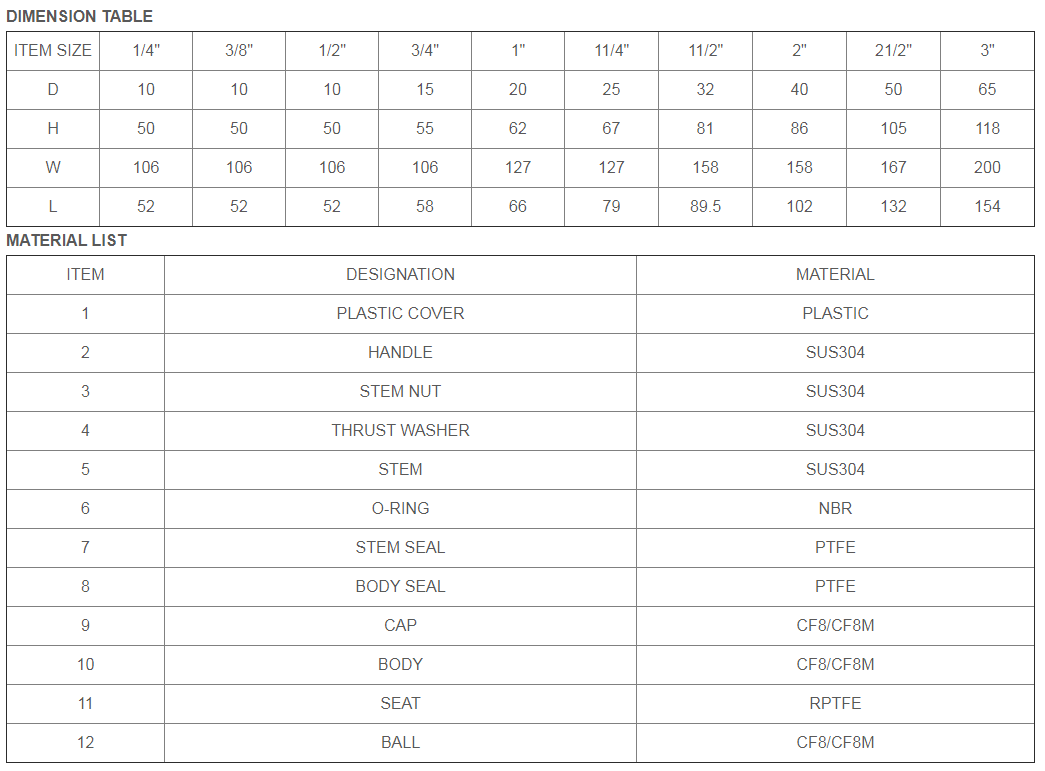 DIMENSION TABLE

| ITEM SIZE | 1/4" | 3/8" | 1/2" | 3/4" | 1" | 11/4" | 11/2" | 2" | 21/2" | 3" |
|---|---|---|---|---|---|---|---|---|---|---|
| D | 10 | 10 | 10 | 15 | 20 | 25 | 32 | 40 | 50 | 65 |
| H | 50 | 50 | 50 | 55 | 62 | 67 | 81 | 86 | 105 | 118 |
| W | 106 | 106 | 106 | 106 | 127 | 127 | 158 | 158 | 167 | 200 |
| L | 52 | 52 | 52 | 58 | 66 | 79 | 89.5 | 102 | 132 | 154 |

MATERIAL LIST

| ITEM | DESIGNATION | MATERIAL |
|---|---|---|
| 1 | PLASTIC COVER | PLASTIC |
| 2 | HANDLE | SUS304 |
| 3 | STEM NUT | SUS304 |
| 4 | THRUST WASHER | SUS304 |
| 5 | STEM | SUS304 |
| 6 | O-RING | NBR |
| 7 | STEM SEAL | PTFE |
| 8 | BODY SEAL | PTFE |
| 9 | CAP | CF8/CF8M |
| 10 | BODY | CF8/CF8M |
| 11 | SEAT | RPTFE |
| 12 | BALL | CF8/CF8M |